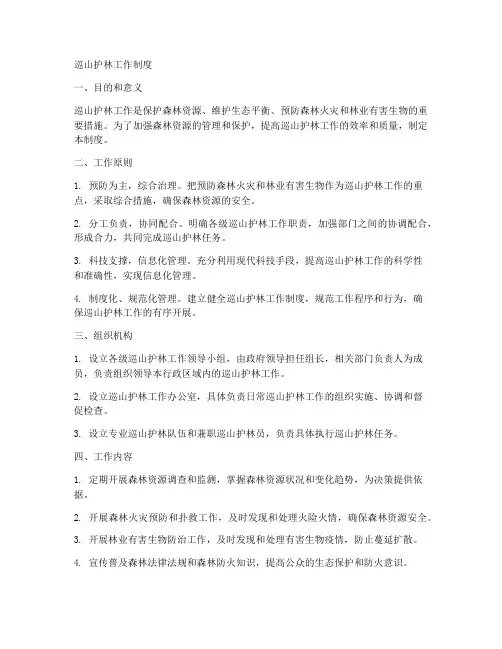 巡山护林工作制度

一、目的和意义

巡山护林工作是保护森林资源、维护生态平衡、预防森林火灾和林业有害生物的重要措施。为了加强森林资源的管理和保护，提高巡山护林工作的效率和质量，制定本制度。

二、工作原则

1. 预防为主，综合治理。把预防森林火灾和林业有害生物作为巡山护林工作的重点，采取综合措施，确保森林资源的安全。

2. 分工负责，协同配合。明确各级巡山护林工作职责，加强部门之间的协调配合，形成合力，共同完成巡山护林任务。

3. 科技支撑，信息化管理。充分利用现代科技手段，提高巡山护林工作的科学性和准确性，实现信息化管理。

4. 制度化、规范化管理。建立健全巡山护林工作制度，规范工作程序和行为，确保巡山护林工作的有序开展。

三、组织机构

1. 设立各级巡山护林工作领导小组，由政府领导担任组长，相关部门负责人为成员，负责组织领导本行政区域内的巡山护林工作。

2. 设立巡山护林工作办公室，具体负责日常巡山护林工作的组织实施、协调和督促检查。

3. 设立专业巡山护林队伍和兼职巡山护林员，负责具体执行巡山护林任务。

四、工作内容

1. 定期开展森林资源调查和监测，掌握森林资源状况和变化趋势，为决策提供依据。

2. 开展森林火灾预防和扑救工作，及时发现和处理火险火情，确保森林资源安全。

3. 开展林业有害生物防治工作，及时发现和处理有害生物疫情，防止蔓延扩散。

4. 宣传普及森林法律法规和森林防火知识，提高公众的生态保护和防火意识。